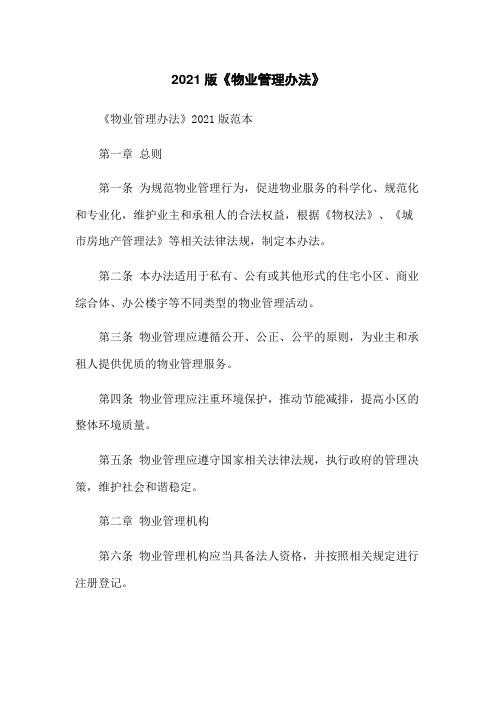 2021 版《物业管理办法》

《物业管理办法》2021 版范本

第一章 总则

第一条 为规范物业管理行为，促进物业服务的科学化、规范化和专业化，维护业主和承租人的合法权益，根据《物权法》、《城市房地产管理法》等相关法律法规，制定本办法。

第二条 本办法适用于私有、公有或其他形式的住宅小区、商业综合体、办公楼宇等不同类型的物业管理活动。

第三条 物业管理应遵循公开、公正、公平的原则，为业主和承租人提供优质的物业管理服务。

第四条 物业管理应注重环境保护，推动节能减排，提高小区的整体环境质量。

第五条 物业管理应遵守国家相关法律法规，执行政府的管理决策，维护社会和谐稳定。

第二章 物业管理机构

第六条 物业管理机构应当具备法人资格，并按照相关规定进行注册登记。